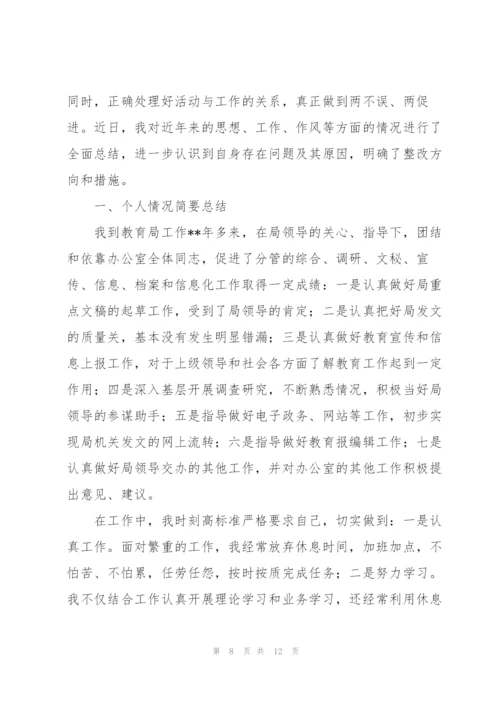 同时，正确处理好活动与工作的关系，真正做到两不误、两促进。近日，我对近年来的思想、工作、作风等方面的情况进行了全面总结，进一步认识到自身存在问题及其原因，明确了整改方向和措施。

一、个人情况简要总结

我到教育局工作**年多来，在局领导的关心、指导下，团结和依靠办公室全体同志，促进了分管的综合、调研、文秘、宣传、信息、档案和信息化工作取得一定成绩：一是认真做好局重点文稿的起草工作，受到了局领导的肯定；二是认真把好局发文的质量关，基本没有发生明显错漏；三是认真做好教育宣传和信息上报工作，对于上级领导和社会各方面了解教育工作起到一定作用；四是深入基层开展调查研究，不断熟悉情况，积极当好局领导的参谋助手；五是指导做好电子政务、网站等工作，初步实现局机关发文的网上流转；六是指导做好教育报编辑工作；七是认真做好局领导交办的其他工作，并对办公室的其他工作积极提出意见、建议。

在工作中，我时刻高标准严格要求自己，切实做到：一是认真工作。面对繁重的工作，我经常放弃休息时间，加班加点，不怕苦、不怕累，任劳任怨，按时按质完成任务；二是努力学习。我不仅结合工作认真开展理论学习和业务学习，还经常利用休息

第 8 页 共 12 页